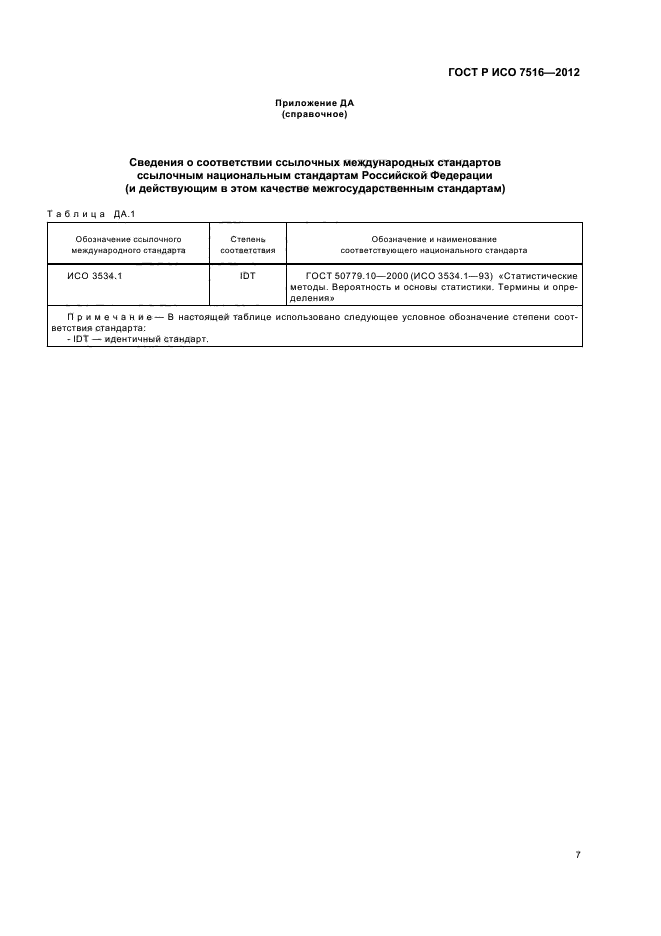 ГОСТ Р ИСО 7516—2012

Приложение ДА
(справочное)

Сведения о соответствии ссылочных международных стандартов
ссылочным национальным стандартам Российской Федерации
(и действующим в этом качестве межгосударственным стандартам)

Таблица ДА.1

| Обозначение ссылочного международного стандарта | Степень соответствия | Обозначение и наименование соответствующего национального стандарта |
|---|---|---|
| ИСО 3534.1 | IDT | ГОСТ 50779.10—2000 (ИСО 3534.1—93) «Статистические методы. Вероятность и основы статистики. Термины и определения» |
| Примечание — В настоящей таблице использовано следующее условное обозначение степени соответствия стандарта: - IDT — идентичный стандарт. | | |

7